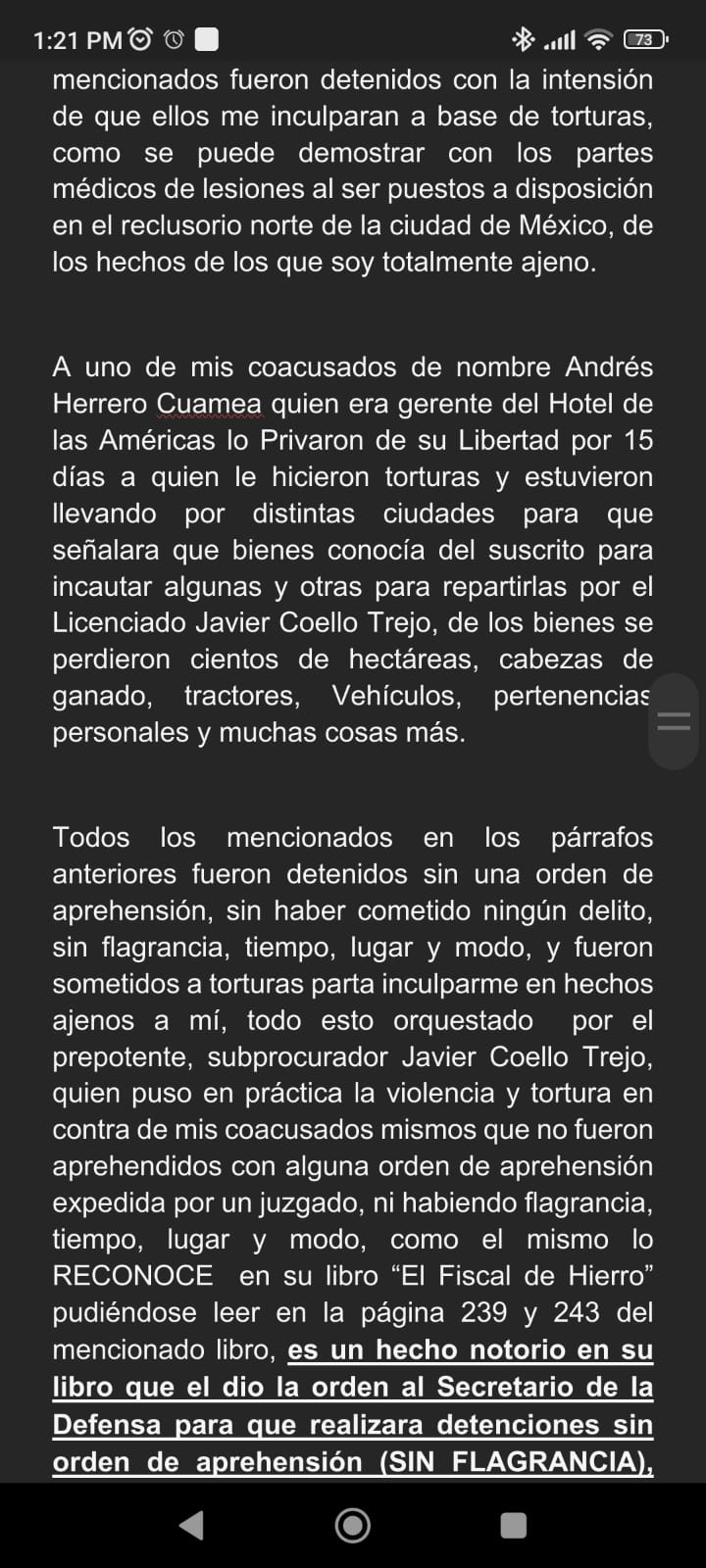 1:21 PM

73

mencionados fueron detenidos con la intensión de que ellos me inculparan a base de torturas, como se puede demostrar con los partes médicos de lesiones al ser puestos a disposición en el reclusorio norte de la ciudad de México, de los hechos de los que soy totalmente ajeno.

A uno de mis coacusados de nombre Andrés Herrero Cuamea quien era gerente del Hotel de las Américas lo Privaron de su Libertad por 15 días a quien le hicieron torturas y estuvieron llevando por distintas ciudades para que señalara que bienes conocía del suscrito para incautar algunas y otras para repartirlas por el Licenciado Javier Coello Trejo, de los bienes se perdieron cientos de hectáreas, cabezas de ganado, tractores, Vehículos, pertenencias personales y muchas cosas más.

Todos los mencionados en los párrafos anteriores fueron detenidos sin una orden de aprehensión, sin haber cometido ningún delito, sin flagrancia, tiempo, lugar y modo, y fueron sometidos a torturas parta inculparme en hechos ajenos a mí, todo esto orquestado por el prepotente, subprocurador Javier Coello Trejo, quien puso en práctica la violencia y tortura en contra de mis coacusados mismos que no fueron aprehendidos con alguna orden de aprehensión expedida por un juzgado, ni habiendo flagrancia, tiempo, lugar y modo, como el mismo lo RECONOCE en su libro “El Fiscal de Hierro” pudiéndose leer en la página 239 y 243 del mencionado libro, es un hecho notorio en su libro que el dio la orden al Secretario de la Defensa para que realizara detenciones sin orden de aprehensión (SIN FLAGRANCIA),